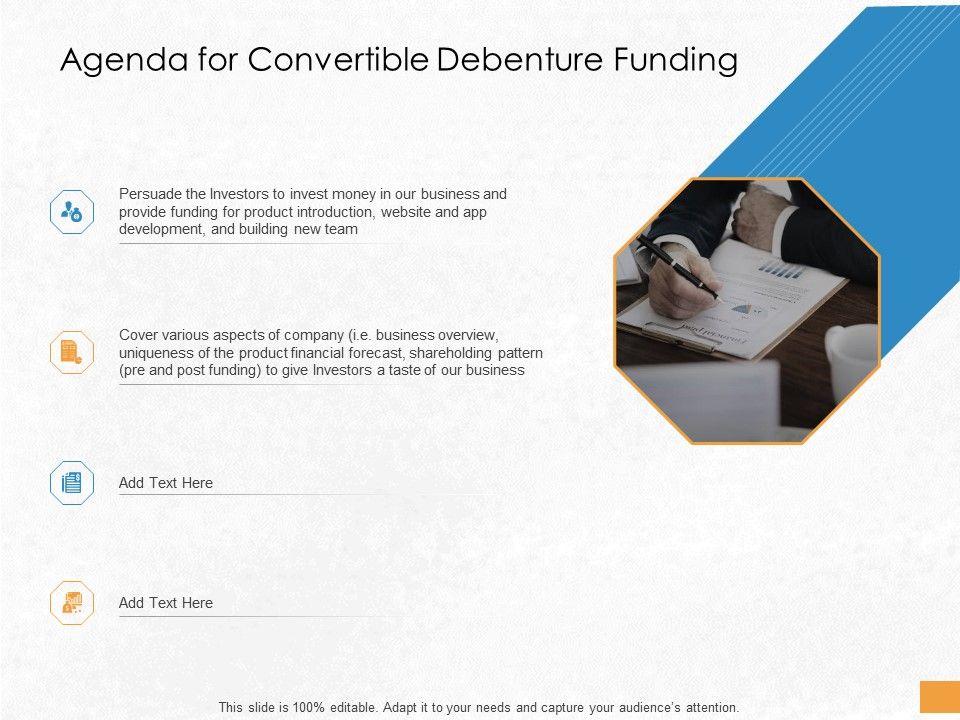 Agenda for Convertible Debenture Funding

Persuade the Investors to invest money in our business and provide funding for product introduction, website and app development, and building new team

Cover various aspects of company (i.e. business overview, uniqueness of the product financial forecast, shareholding pattern (pre and post funding) to give Investors a taste of our business

Add Text Here

Add Text Here

This slide is 100% editable. Adapt it to your needs and capture your audience's attention.